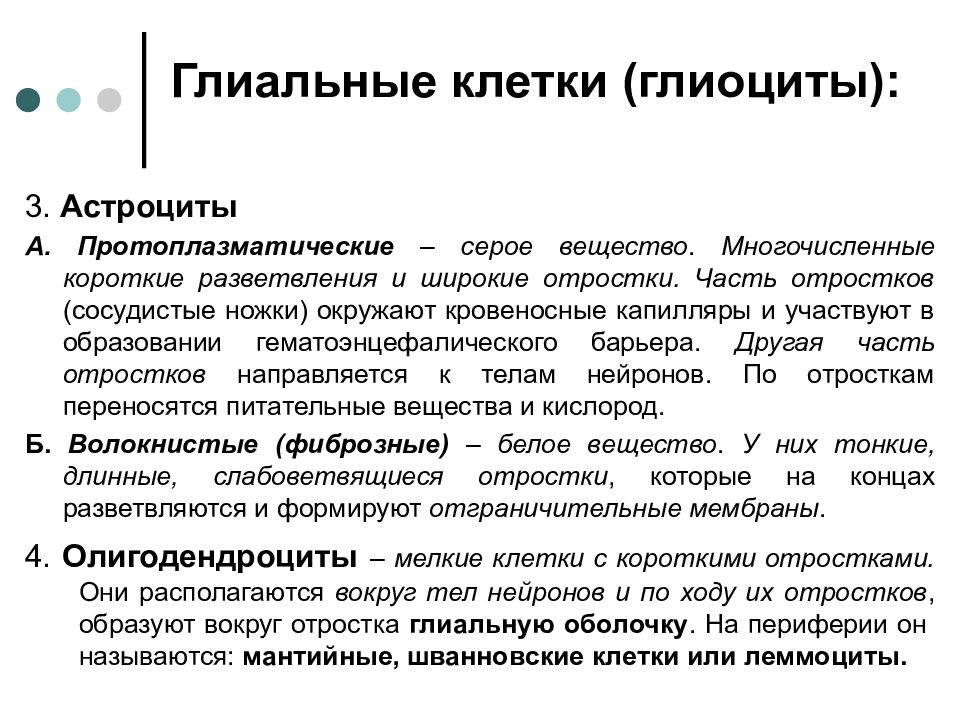 Глиальные клетки (глиоциты):

3. Астроциты

А. Протоплазматические – серое вещество. Многочисленные короткие разветвления и широкие отростки. Часть отростков (сосудистые ножки) окружают кровеносные капилляры и участвуют в образовании гематоэнцефалического барьера. Другая часть отростков направляется к телам нейронов. По отросткам переносятся питательные вещества и кислород.

Б. Волокнистые (фиброзные) – белое вещество. У них тонкие, длинные, слабоветвящиеся отростки, которые на концах разветвляются и формируют отграничительные мембраны.

4. Олигодендроциты – мелкие клетки с короткими отростками. Они располагаются вокруг тел нейронов и по ходу их отростков, образуют вокруг отростка глиальную оболочку. На периферии он называются: мантийные, шванновские клетки или леммоциты.